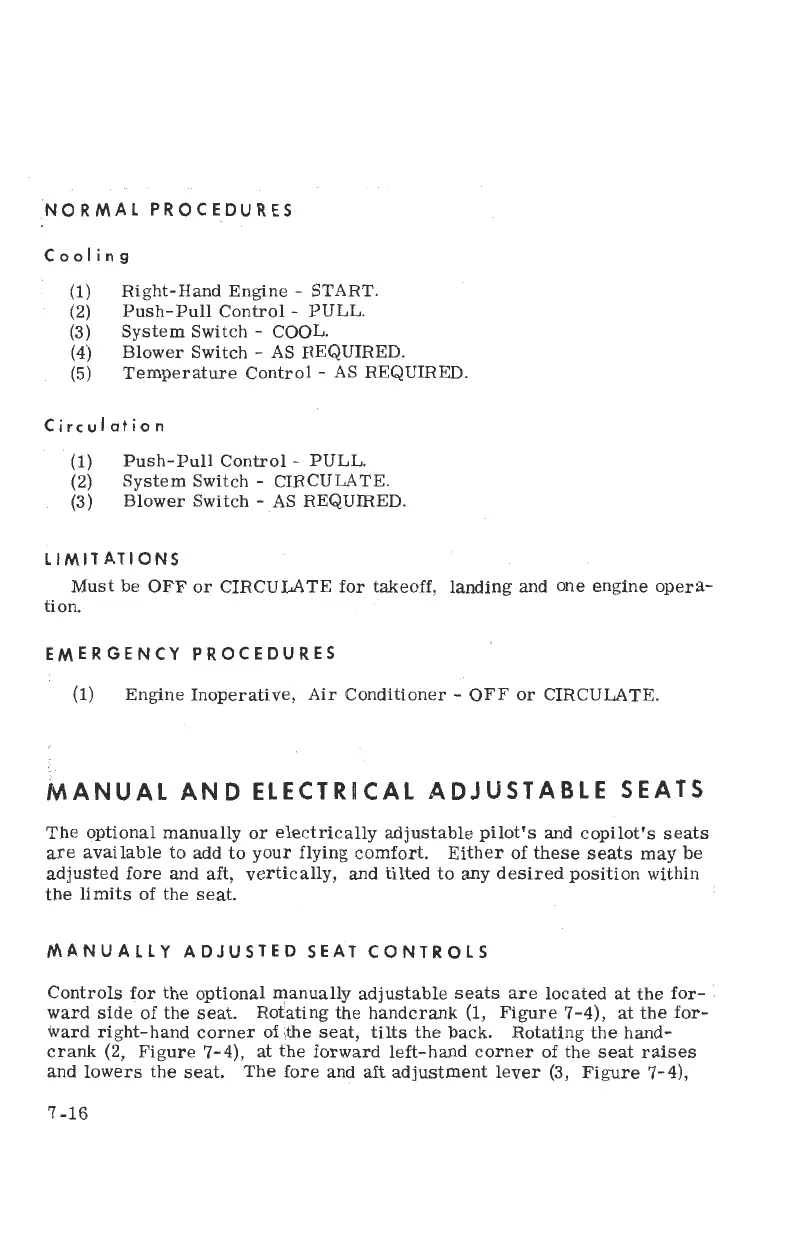 NORMAL PROCEDURES

Cooling

(1) Right-Hand Engine - START.
(2) Push-Pull Control - PULL.
(3) System Switch - COOL.
(4) Blower Switch - AS REQUIRED.
(5) Temperature Control - AS REQUIRED.

Circulation

(1) Push-Pull Control - PULL.
(2) System Switch - CIRCULATE.
(3) Blower Switch - AS REQUIRED.

LIMITATIONS

Must be OFF or CIRCULATE for takeoff, landing and one engine operation.

EMERGENCY PROCEDURES

(1) Engine Inoperative, Air Conditioner - OFF or CIRCULATE.

MANUAL AND ELECTRICAL ADJUSTABLE SEATS

The optional manually or electrically adjustable pilot's and copilot's seats are available to add to your flying comfort. Either of these seats may be adjusted fore and aft, vertically, and tilted to any desired position within the limits of the seat.

MANUALLY ADJUSTED SEAT CONTROLS

Controls for the optional manually adjustable seats are located at the forward side of the seat. Rotating the handcrank (1, Figure 7-4), at the forward right-hand corner of the seat, tilts the back. Rotating the handcrank (2, Figure 7-4), at the forward left-hand corner of the seat raises and lowers the seat. The fore and aft adjustment lever (3, Figure 7-4),

7-16